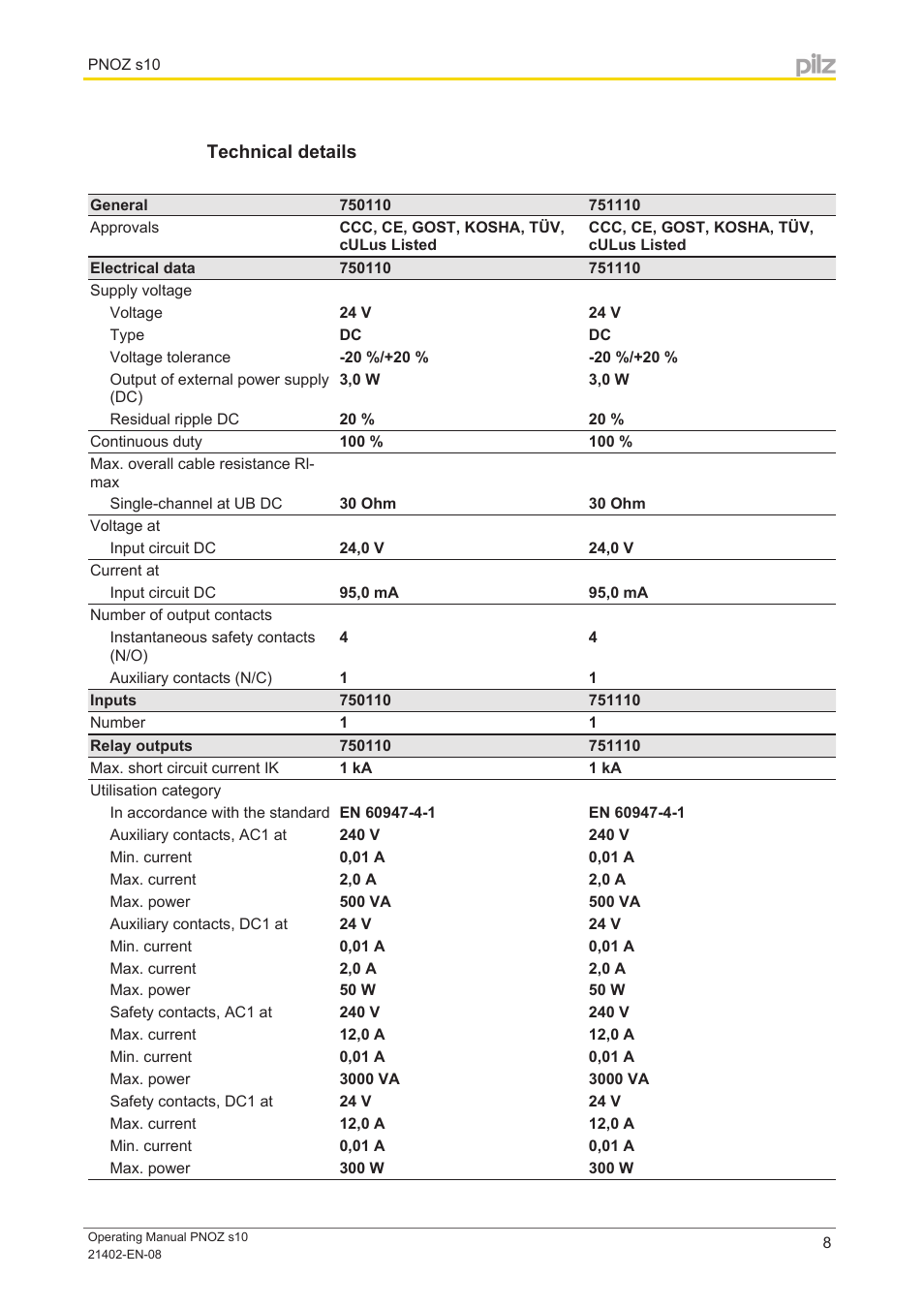 PNOZ s10

pilz

Technical details

| General | 750110 | 751110 |
|---|---|---|
| Approvals | CCC, CE, GOST, KOSHA, TÜV, cULus Listed | CCC, CE, GOST, KOSHA, TÜV, cULus Listed |
| Electrical data | 750110 | 751110 |
| Supply voltage | | |
| Voltage | 24 V | 24 V |
| Type | DC | DC |
| Voltage tolerance | -20 %/+20 % | -20 %/+20 % |
| Output of external power supply (DC) | 3,0 W | 3,0 W |
| Residual ripple DC | 20 % | 20 % |
| Continuous duty | 100 % | 100 % |
| Max. overall cable resistance Rlmax | | |
| Single-channel at UB DC | 30 Ohm | 30 Ohm |
| Voltage at | | |
| Input circuit DC | 24,0 V | 24,0 V |
| Current at | | |
| Input circuit DC | 95,0 mA | 95,0 mA |
| Number of output contacts | | |
| Instantaneous safety contacts (N/O) | 4 | 4 |
| Auxiliary contacts (N/C) | 1 | 1 |
| Inputs | 750110 | 751110 |
| Number | 1 | 1 |
| Relay outputs | 750110 | 751110 |
| Max. short circuit current IK | 1 kA | 1 kA |
| Utilisation category | | |
| In accordance with the standard | EN 60947-4-1 | EN 60947-4-1 |
| Auxiliary contacts, AC1 at | 240 V | 240 V |
| Min. current | 0,01 A | 0,01 A |
| Max. current | 2,0 A | 2,0 A |
| Max. power | 500 VA | 500 VA |
| Auxiliary contacts, DC1 at | 24 V | 24 V |
| Min. current | 0,01 A | 0,01 A |
| Max. current | 2,0 A | 2,0 A |
| Max. power | 50 W | 50 W |
| Safety contacts, AC1 at | 240 V | 240 V |
| Max. current | 12,0 A | 12,0 A |
| Min. current | 0,01 A | 0,01 A |
| Max. power | 3000 VA | 3000 VA |
| Safety contacts, DC1 at | 24 V | 24 V |
| Max. current | 12,0 A | 12,0 A |
| Min. current | 0,01 A | 0,01 A |
| Max. power | 300 W | 300 W |

Operating Manual PNOZ s10
21402-EN-08

8